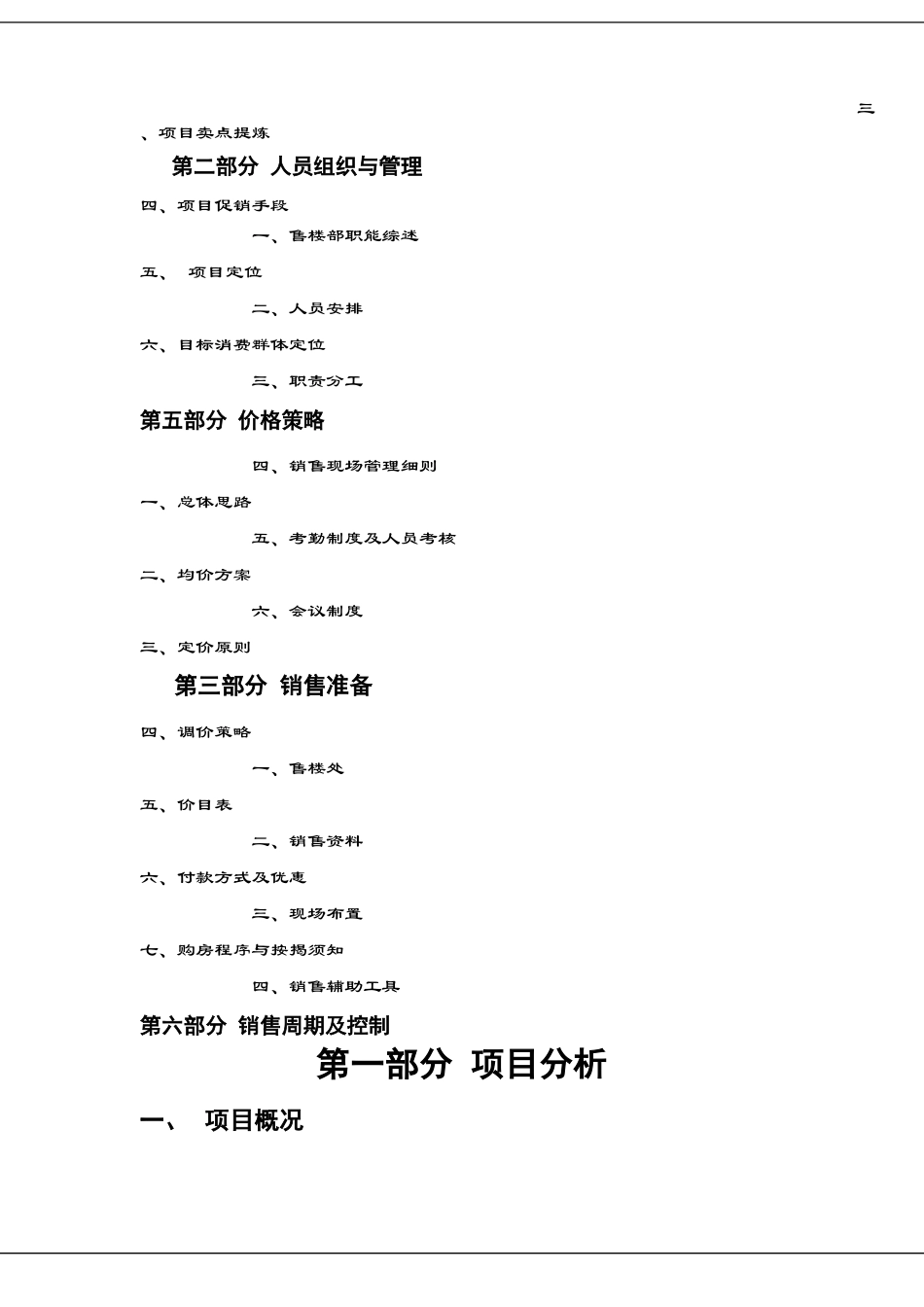 三

、项目卖点提炼

第二部分 人员组织与管理

四、项目促销手段

一、售楼部职能综述

五、 项目定位

二、人员安排

六、目标消费群体定位

三、职责分工

第五部分 价格策略

四、销售现场管理细则

一、总体思路

五、考勤制度及人员考核

二、均价方案

六、会议制度

三、定价原则

第三部分 销售准备

四、调价策略

一、售楼处

五、价目表

二、销售资料

六、付款方式及优惠

三、现场布置

七、购房程序与按揭须知

四、销售辅助工具

第六部分 销售周期及控制

第一部分 项目分析

一、 项目概况